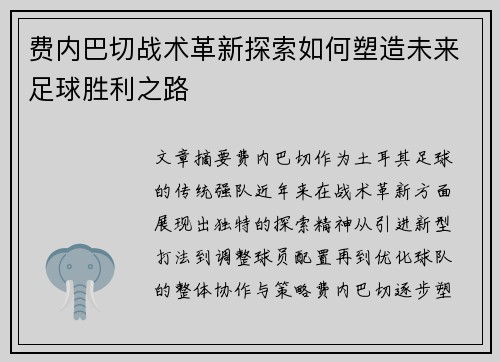 费内巴切战术革新探索如何塑造未来足球胜利之路

文章摘要费内巴切作为土耳其足球的传统强队近年来在战术革新方面展现出独特的探索精神从引进新型打法到调整球员配置再到优化球队的整体协作与策略费内巴切逐步塑